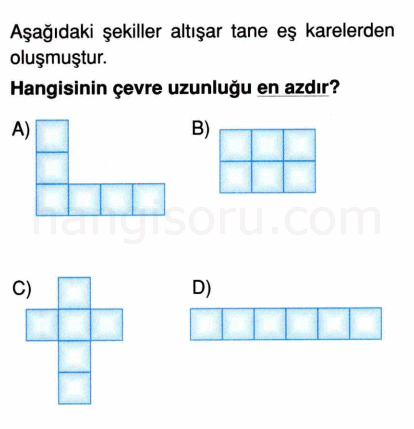 Aşağıdaki şekiller altışar tane eş karelerden oluşmuştur.

Hangisinin çevre uzunluğu en azdır?

A)

B)

hangisoru.com

C)

D)